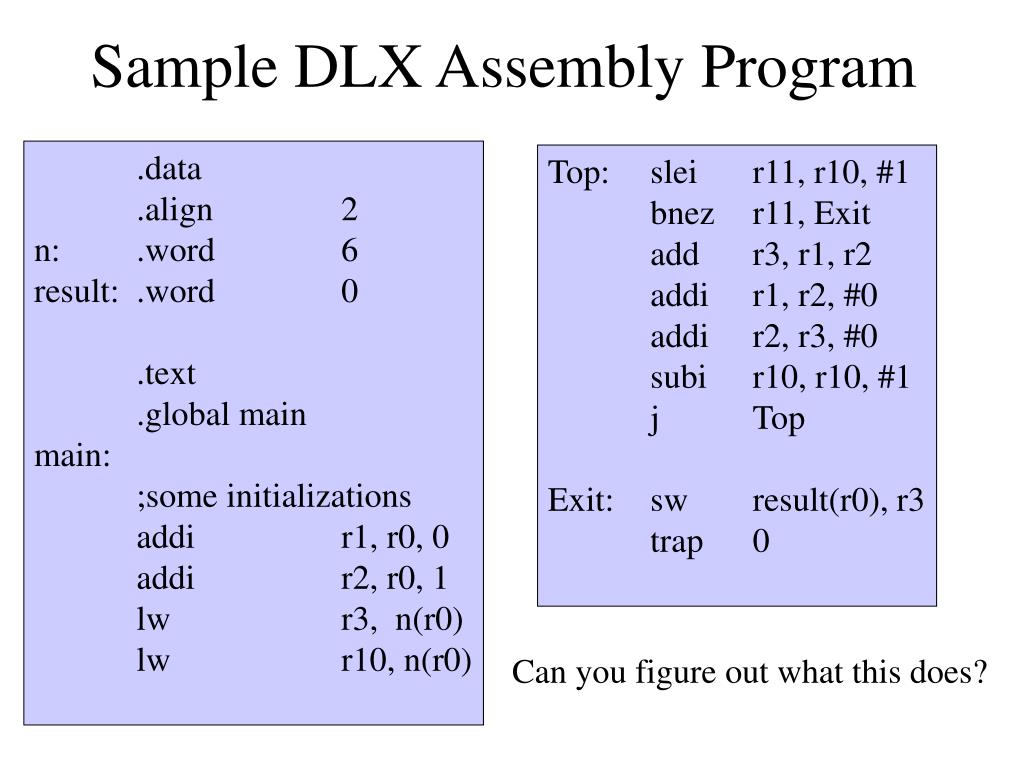 Sample DLX Assembly Program

.data
.align 2
n: .word 6
result: .word 0

.text
.global main
main:
;some initializations
addi r1, r0, 0
addi r2, r0, 1
lw r3, n(r0)
lw r10, n(r0)

Top: slei r11, r10, #1
bnez r11, Exit
add r3, r1, r2
addi r1, r2, #0
addi r2, r3, #0
subi r10, r10, #1
j Top

Exit: sw result(r0), r3
trap 0

Can you figure out what this does?